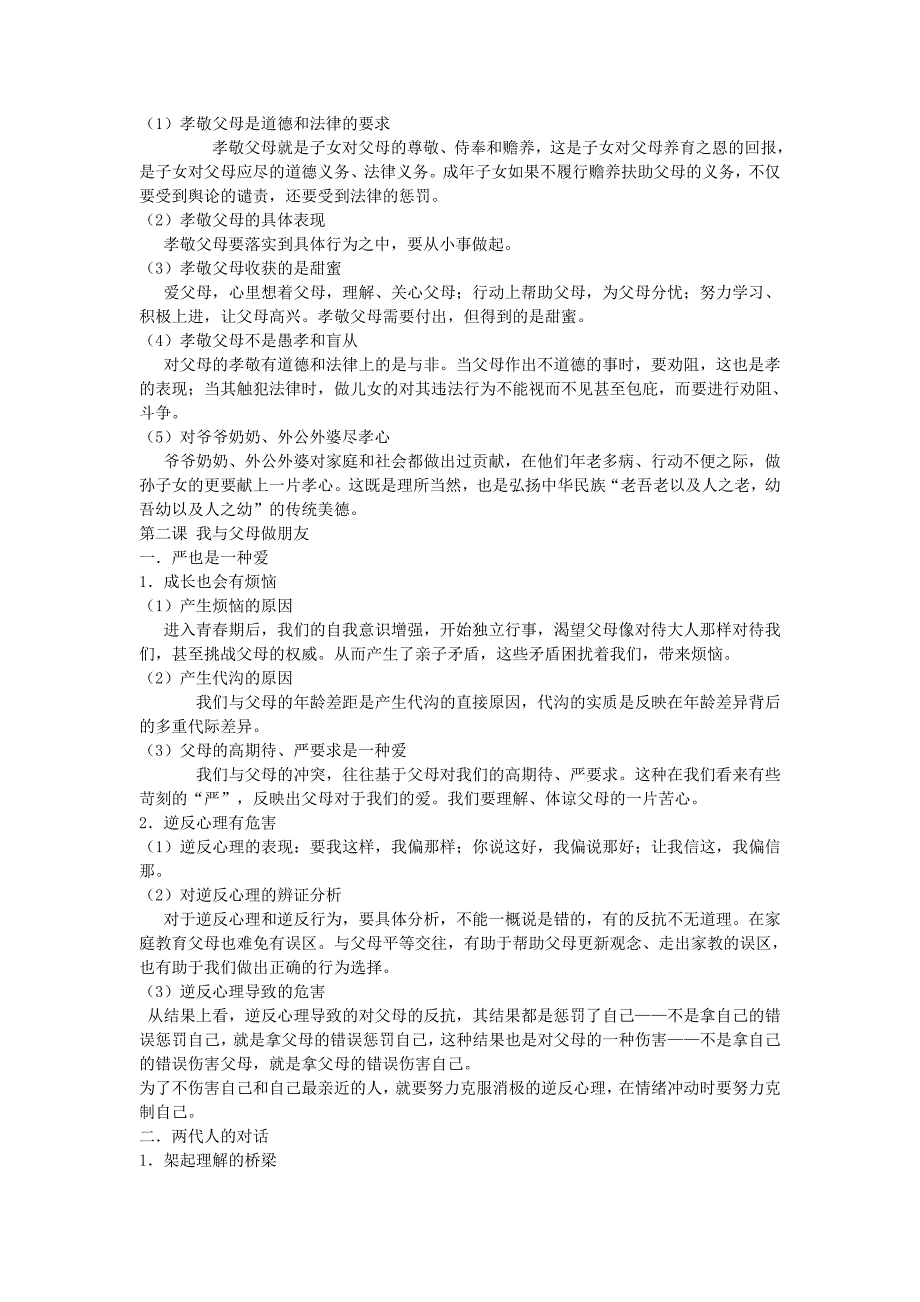 （1）孝敬父母是道德和法律的要求

孝敬父母就是子女对父母的尊敬、侍奉和赡养，这是子女对父母养育之恩的回报，是子女对父母应尽的道德义务、法律义务。成年子女如果不履行赡养扶助父母的义务，不仅要受到舆论的谴责，还要受到法律的惩罚。

（2）孝敬父母的具体表现

孝敬父母要落实到具体行为之中，要从小事做起。

（3）孝敬父母收获的是甜蜜

爱父母，心里想着父母，理解、关心父母；行动上帮助父母，为父母分忧；努力学习、积极上进，让父母高兴。孝敬父母需要付出，但得到的是甜蜜。

（4）孝敬父母不是愚孝和盲从

对父母的孝敬有道德和法律上的是与非。当父母作出不道德的事时，要劝阻，这也是孝的表现；当其触犯法律时，做儿女的对其违法行为不能视而不见甚至包庇，而要进行劝阻、斗争。

（5）对爷爷奶奶、外公外婆尽孝心

爷爷奶奶、外公外婆对家庭和社会都做出过贡献，在他们年老多病、行动不便之际，做孙子女的更要献上一片孝心。这既是理所当然，也是弘扬中华民族“老吾老以及人之老，幼吾幼以及人之幼”的传统美德。

第二课 我与父母做朋友

一．严也是一种爱

1．成长也会有烦恼

（1）产生烦恼的原因

进入青春期后，我们的自我意识增强，开始独立行事，渴望父母像对待大人那样对待我们，甚至挑战父母的权威。从而产生了亲子矛盾，这些矛盾困扰着我们，带来烦恼。

（2）产生代沟的原因

我们与父母的年龄差距是产生代沟的直接原因，代沟的实质是反映在年龄差异背后的多重代际差异。

（3）父母的高期待、严要求是一种爱

我们与父母的冲突，往往基于父母对我们的高期待、严要求。这种在我们看来有些苛刻的“严”，反映出父母对于我们的爱。我们要理解、体谅父母的一片苦心。

2．逆反心理有危害

（1）逆反心理的表现：要我这样，我偏那样；你说这好，我偏说那好；让我信这，我偏信那。

（2）对逆反心理的辨证分析

对于逆反心理和逆反行为，要具体分析，不能一概说是错的，有的反抗不无道理。在家庭教育父母也难免有误区。与父母平等交往，有助于帮助父母更新观念、走出家教的误区，也有助于我们做出正确的行为选择。

（3）逆反心理导致的危害

从结果上看，逆反心理导致的对父母的反抗，其结果都是惩罚了自己——不是拿自己的错误惩罚自己，就是拿父母的错误惩罚自己，这种结果也是对父母的一种伤害——不是拿自己的错误伤害父母，就是拿父母的错误伤害自己。

为了不伤害自己和自己最亲近的人，就要努力克服消极的逆反心理，在情绪冲动时要努力克制自己。

二．两代人的对话

1．架起理解的桥梁